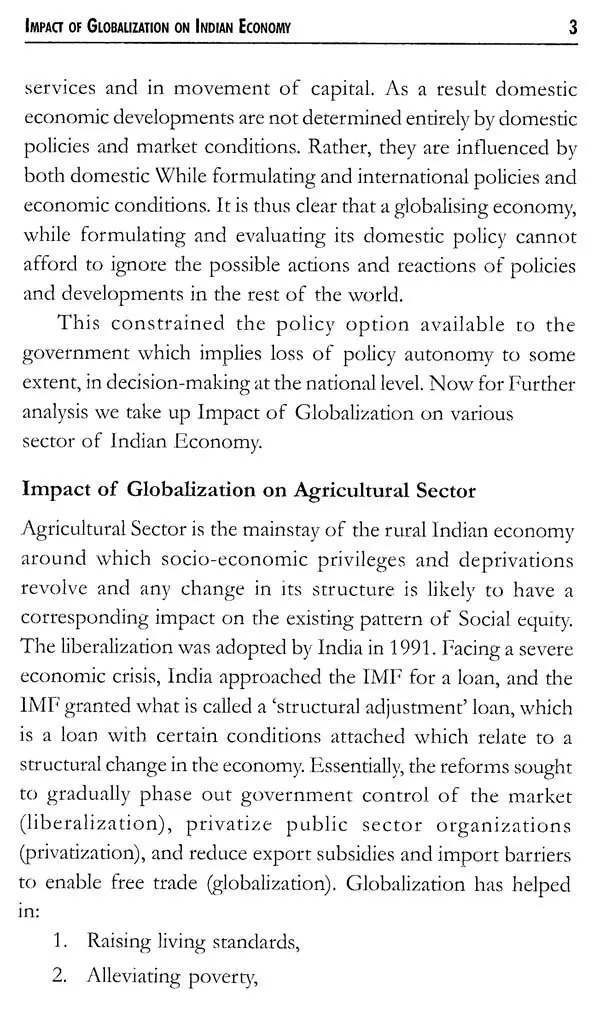 IMPACT OF GLOBALIZATION ON INDIAN ECONOMY 3

services and in movement of capital. As a result domestic economic developments are not determined entirely by domestic policies and market conditions. Rather, they are influenced by both domestic While formulating and international policies and economic conditions. It is thus clear that a globalising economy, while formulating and evaluating its domestic policy cannot afford to ignore the possible actions and reactions of policies and developments in the rest of the world.

This constrained the policy option available to the government which implies loss of policy autonomy to some extent, in decision-making at the national level. Now for Further analysis we take up Impact of Globalization on various sector of Indian Economy.

Impact of Globalization on Agricultural Sector

Agricultural Sector is the mainstay of the rural Indian economy around which socio-economic privileges and deprivations revolve and any change in its structure is likely to have a corresponding impact on the existing pattern of Social equity. The liberalization was adopted by India in 1991. Facing a severe economic crisis, India approached the IMF for a loan, and the IMF granted what is called a 'structural adjustment' loan, which is a loan with certain conditions attached which relate to a structural change in the economy. Essentially, the reforms sought to gradually phase out government control of the market (liberalization), privatize public sector organizations (privatization), and reduce export subsidies and import barriers to enable free trade (globalization). Globalization has helped in:

1. Raising living standards,
2. Alleviating poverty,